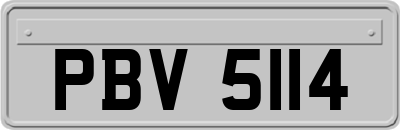 PBV 5114